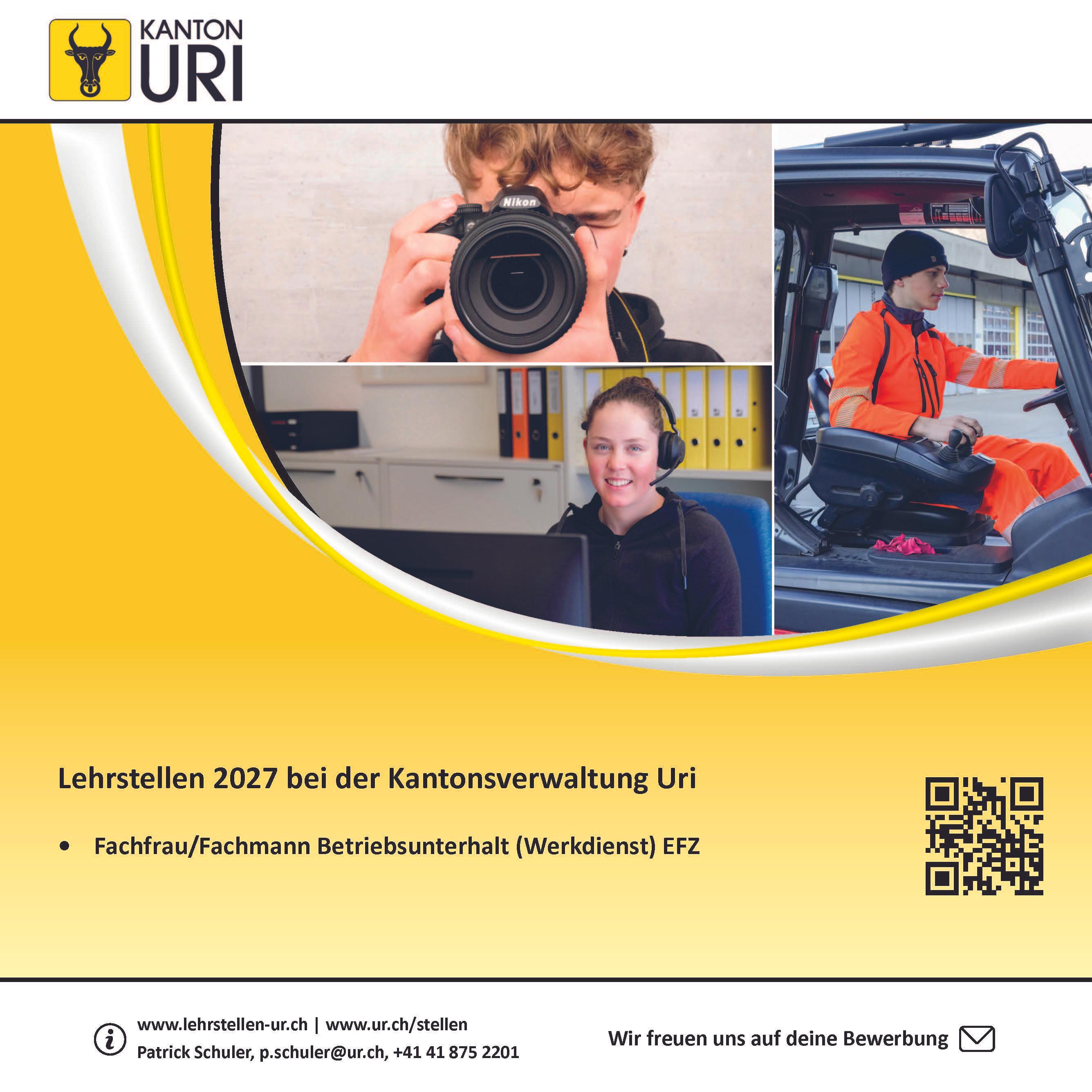 KANTON
URI

Lehrstellen 2027 bei der Kantonsverwaltung Uri

• Fachfrau/Fachmann Betriebsunterhalt (Werkdienst) EFZ

www.lehrstellen-ur.ch | www.ur.ch/stellen
Patrick Schuler, p.schuler@ur.ch, +41 41 875 2201

Wir freuen uns auf deine Bewerbung